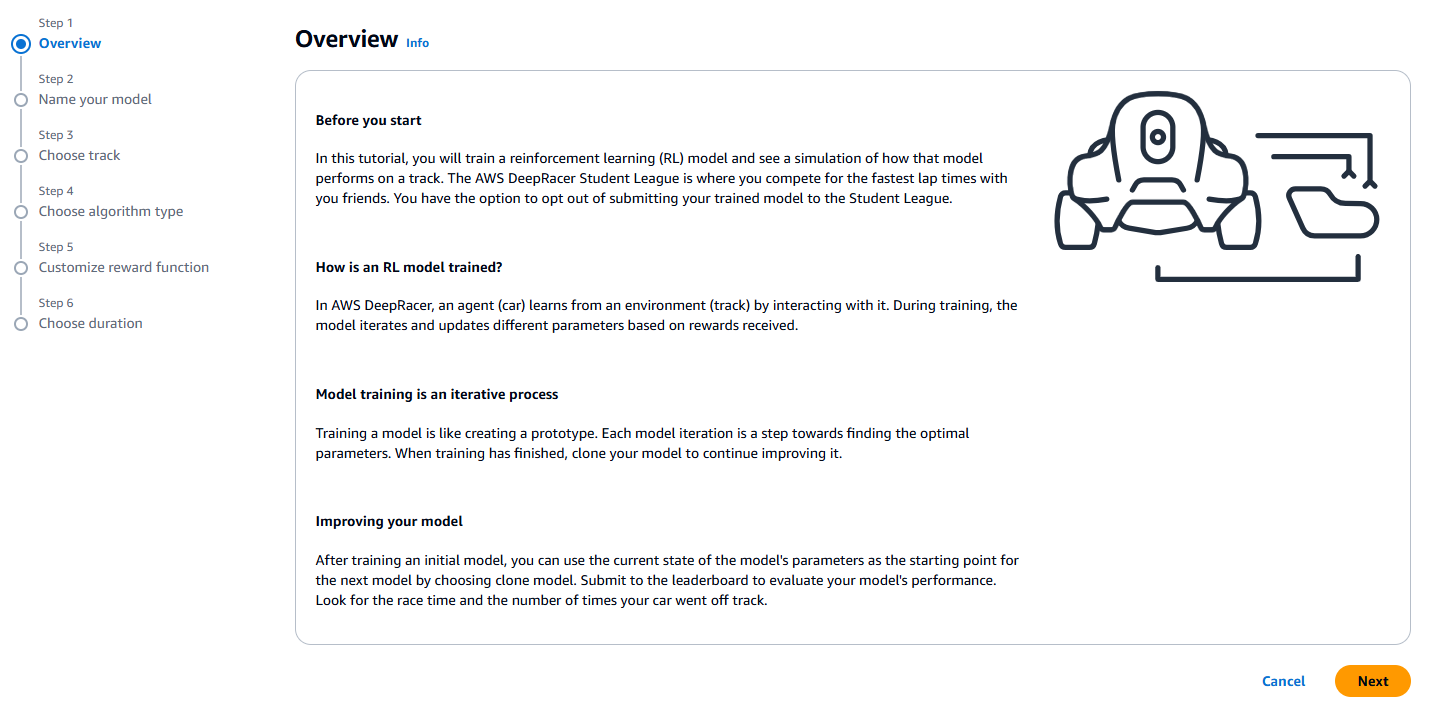 Step 1
Overview

Step 2
Name your model

Step 3
Choose track

Step 4
Choose algorithm type

Step 5
Customize reward function

Step 6
Choose duration

Overview Info

Before you start

In this tutorial, you will train a reinforcement learning (RL) model and see a simulation of how that model performs on a track. The AWS DeepRacer Student League is where you compete for the fastest lap times with you friends. You have the option to opt out of submitting your trained model to the Student League.

How is an RL model trained?

In AWS DeepRacer, an agent (car) learns from an environment (track) by interacting with it. During training, the model iterates and updates different parameters based on rewards received.

Model training is an iterative process

Training a model is like creating a prototype. Each model iteration is a step towards finding the optimal parameters. When training has finished, clone your model to continue improving it.

Improving your model

After training an initial model, you can use the current state of the model's parameters as the starting point for the next model by choosing clone model. Submit to the leaderboard to evaluate your model's performance. Look for the race time and the number of times your car went off track.

Cancel Next